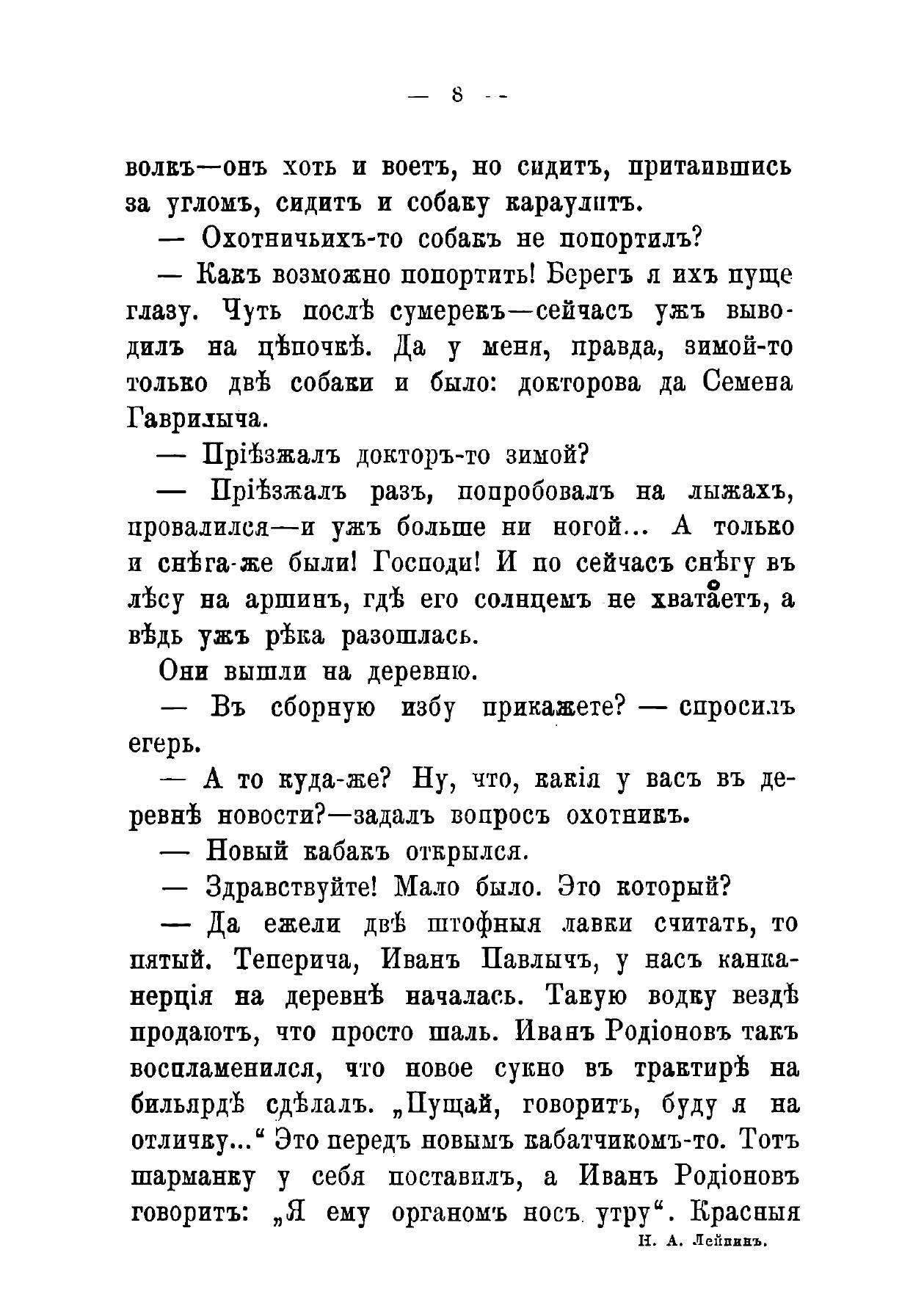 — 8 —

волкъ—онъ хоть и воетъ, но сидитъ, притаившись за угломъ, сидитъ и собаку караулитъ.

— Охотничьихъ-то собакъ не попортилъ?

— Какъ возможно попортить! Берегъ я ихъ пуще глазу. Чуть послѣ сумерекъ—сейчасъ ужъ выводилъ на цѣпочкѣ. Да у меня, правда, зимой-то только двѣ собаки и было: докторова да Семена Гаврилыча.

— Пріѣзжалъ докторъ-то зимой?

— Пріѣзжалъ разъ, попробовалъ на лыжахъ, провалился—и ужъ больше ни ногой... А только и снѣга-же были! Господи! И по сейчасъ снѣгу въ лѣсу на аршинъ, гдѣ его солнцемъ не хватаетъ, а вѣдь ужъ рѣка разошлась.

Они вышли на деревню.

— Въ сборную избу прикажете? — спросилъ егерь.

— А то куда-же? Ну, что, какія у васъ въ деревнѣ новости?—задалъ вопросъ охотникъ.

— Новый кабакъ открылся.

— Здравствуйте! Мало было. Это который?

— Да ежели двѣ штофныя лавки считать, то пятый. Теперича, Иванъ Павлычъ, у насъ канканерція на деревнѣ началась. Такую водку вездѣ продаютъ, что просто шаль. Иванъ Родіоновъ такъ воспламенился, что новое сукно въ трактирѣ на бильярдѣ сдѣлалъ. „Пущай, говоритъ, буду я на отличку...“ Это передъ новымъ кабатчикомъ-то. Тотъ шарманку у себя поставилъ, а Иванъ Родіоновъ говоритъ: „Я ему органомъ носъ утру“. Красныя

Н. А. Лейкинъ.